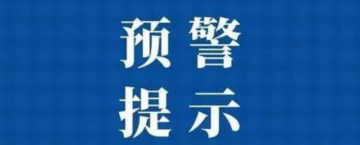 预警
提示